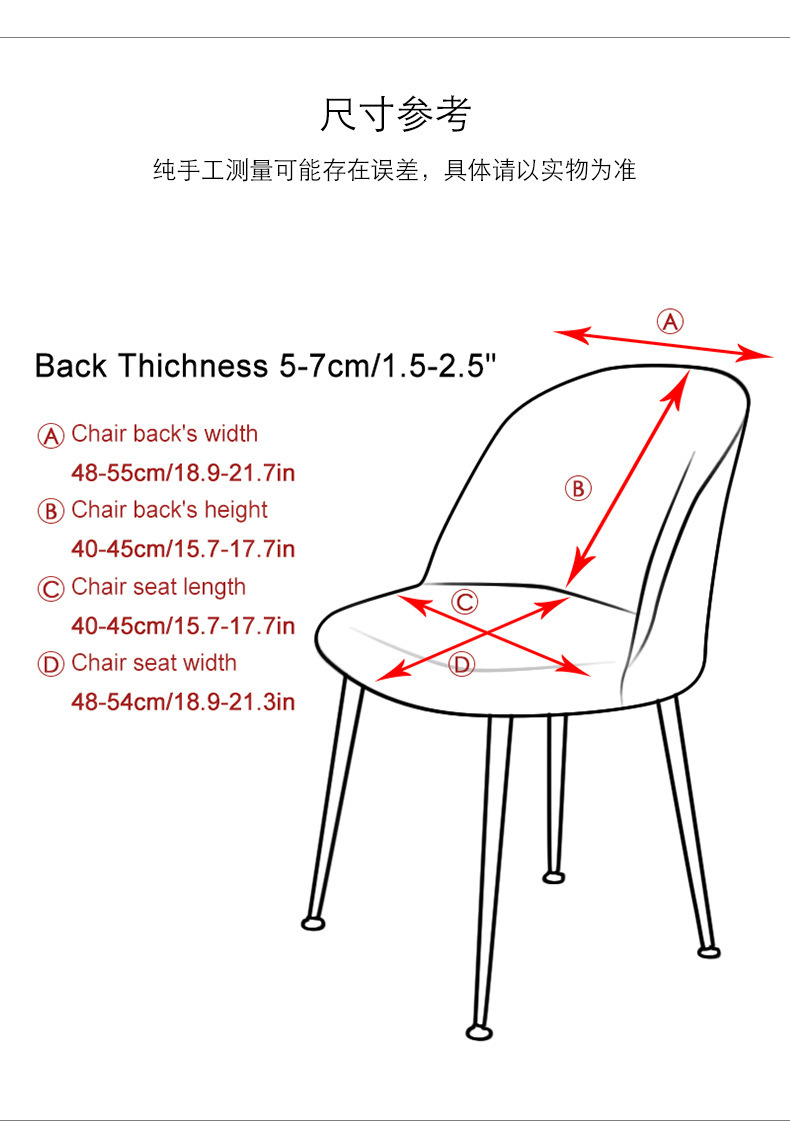 尺寸参考

纯手工测量可能存在误差，具体请以实物为准

Back Thichness 5-7cm/1.5-2.5"

Ⓐ Chair back's width
48-55cm/18.9-21.7in

Ⓑ Chair back's height
40-45cm/15.7-17.7in

Ⓒ Chair seat length
40-45cm/15.7-17.7in

Ⓓ Chair seat width
48-54cm/18.9-21.3in

Ⓐ

Ⓑ

Ⓒ

Ⓓ